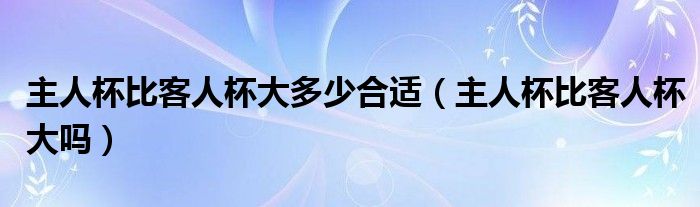 主人杯比客人杯大多少合适（主人杯比客人杯大吗）